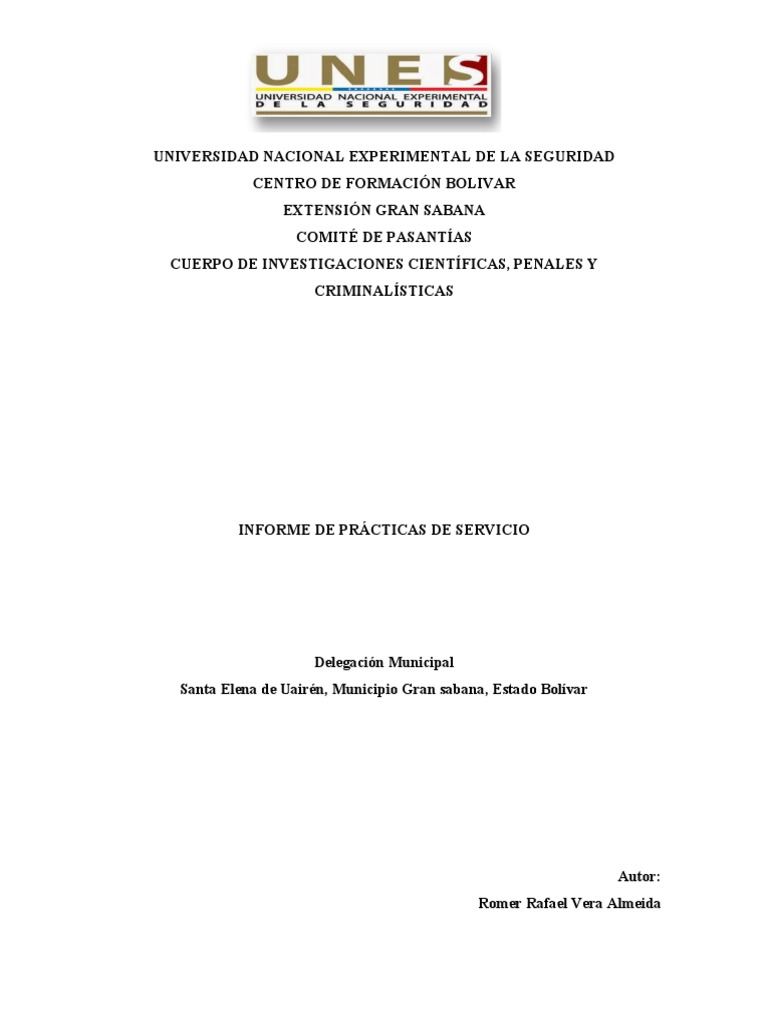 UNES
UNIVERSIDAD NACIONAL EXPERIMENTAL
DE LA SEGURIDAD

UNIVERSIDAD NACIONAL EXPERIMENTAL DE LA SEGURIDAD
CENTRO DE FORMACIÓN BOLIVAR
EXTENSIÓN GRAN SABANA
COMITÉ DE PASANTÍAS
CUERPO DE INVESTIGACIONES CIENTÍFICAS, PENALES Y CRIMINALÍSTICAS

INFORME DE PRÁCTICAS DE SERVICIO

Delegación Municipal
Santa Elena de Uairén, Municipio Gran sabana, Estado Bolívar

Autor:
Romer Rafael Vera Almeida